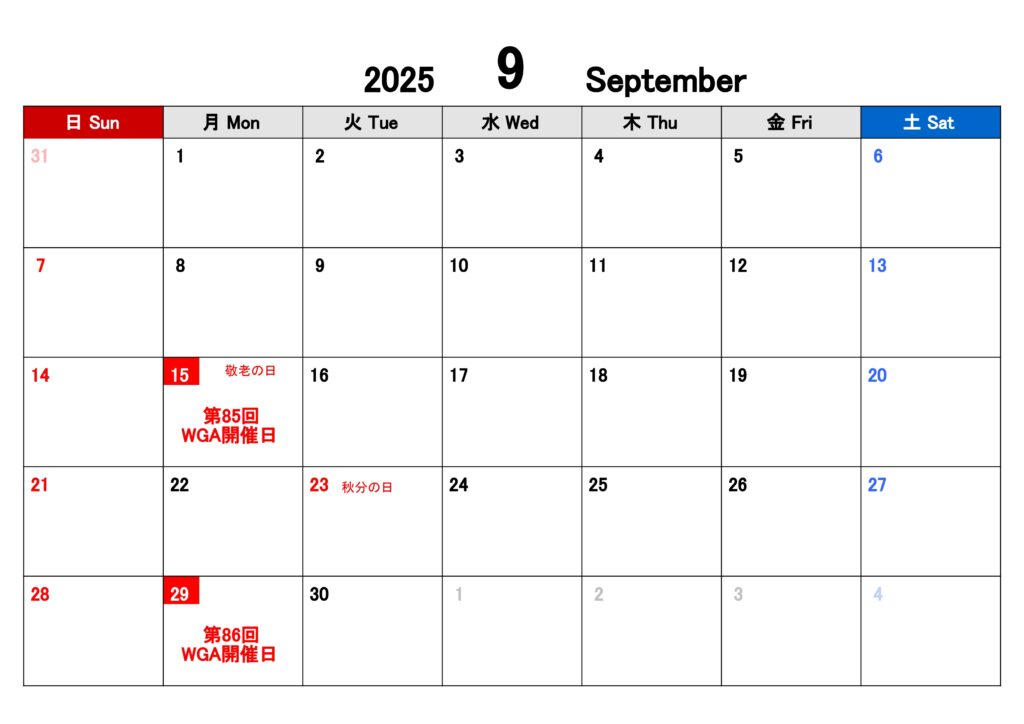 2025 9 September

| 日 Sun | 月 Mon | 火 Tue | 水 Wed | 木 Thu | 金 Fri | 土 Sat |
|---|---|---|---|---|---|---|
| 31 | 1 | 2 | 3 | 4 | 5 | 6 |
| 7 | 8 | 9 | 10 | 11 | 12 | 13 |
| 14 | 15 敬老の日 第85回 WGA開催日 | 16 | 17 | 18 | 19 | 20 |
| 21 | 22 | 23 秋分の日 | 24 | 25 | 26 | 27 |
| 28 | 29 第86回 WGA開催日 | 30 | 1 | 2 | 3 | 4 |